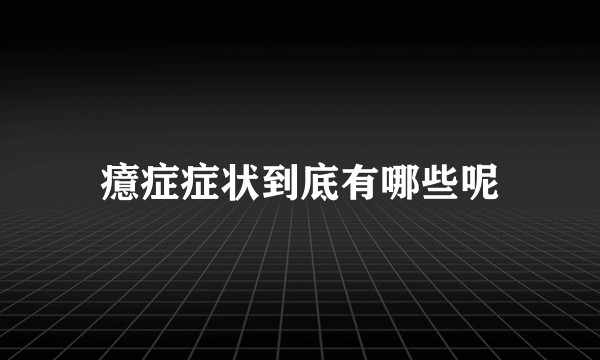 癔症症状到底有哪些呢